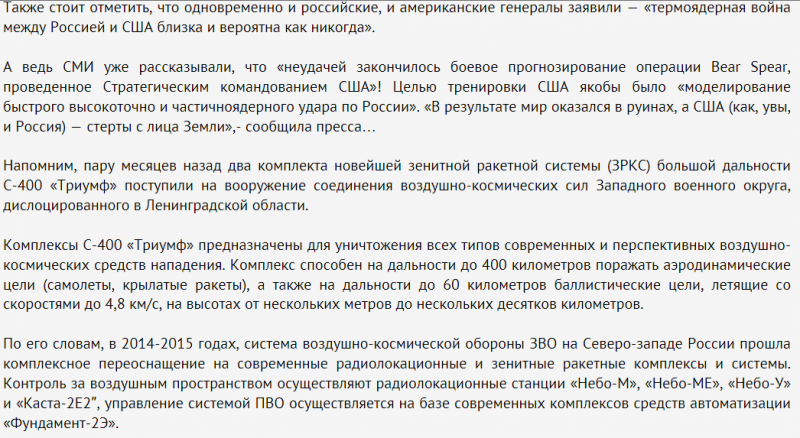 Также стоит отметить, что одновременно и российские, и американские генералы заявили — «термоядерная война между Россией и США близка и вероятна как никогда».

А ведь СМИ уже рассказывали, что «неудачей закончилось боевое прогнозирование операции Bear Spear, проведенное Стратегическим командованием США»! Целью тренировки США якобы было «моделирование быстрого высокоточно и частичноядерного удара по России». «В результате мир оказался в руинах, а США (как, увы, и Россия) — стерты с лица Земли»,- сообщила пресса…

Напомним, пару месяцев назад два комплекта новейшей зенитной ракетной системы (ЗРКС) большой дальности С-400 «Триумф» поступили на вооружение соединения воздушно-космических сил Западного военного округа, дислоцированного в Ленинградской области.

Комплексы С-400 «Триумф» предназначены для уничтожения всех типов современных и перспективных воздушно-космических средств нападения. Комплекс способен на дальности до 400 километров поражать аэродинамические цели (самолеты, крылатые ракеты), а также на дальности до 60 километров баллистические цели, летящие со скоростями до 4,8 км/с, на высотах от нескольких метров до нескольких десятков километров.

По его словам, в 2014-2015 годах, система воздушно-космической обороны ЗВО на Северо-западе России прошла комплексное переоснащение на современные радиолокационные и зенитные ракетные комплексы и системы. Контроль за воздушным пространством осуществляют радиолокационные станции «Небо-М», «Небо-МЕ», «Небо-У» и «Каста-2Е2", управление системой ПВО осуществляется на базе современных комплексов средств автоматизации «Фундамент-2Э».